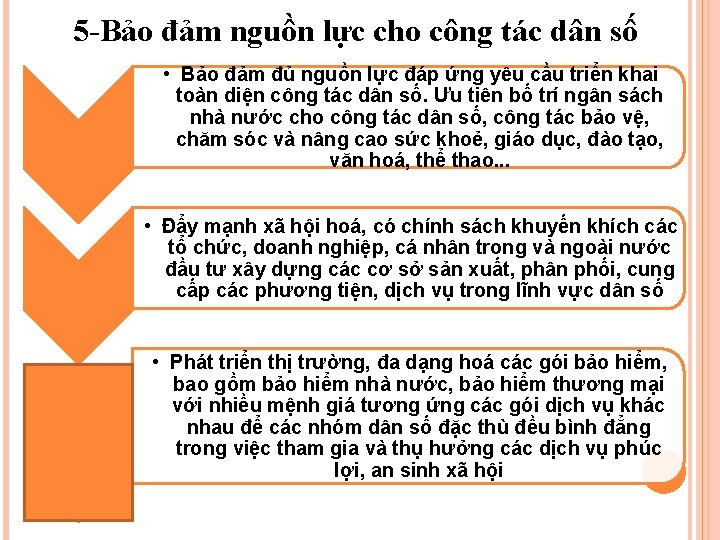 5-Bảo đảm nguồn lực cho công tác dân số

• Bảo đảm đủ nguồn lực đáp ứng yêu cầu triển khai toàn diện công tác dân số. Ưu tiên bố trí ngân sách nhà nước cho công tác dân số, công tác bảo vệ, chăm sóc và nâng cao sức khoẻ, giáo dục, đào tạo, văn hoá, thể thao...

• Đẩy mạnh xã hội hoá, có chính sách khuyến khích các tổ chức, doanh nghiệp, cá nhân trong và ngoài nước đầu tư xây dựng các cơ sở sản xuất, phân phối, cung cấp các phương tiện, dịch vụ trong lĩnh vực dân số

• Phát triển thị trường, đa dạng hoá các gói bảo hiểm, bao gồm bảo hiểm nhà nước, bảo hiểm thương mại với nhiều mệnh giá tương ứng các gói dịch vụ khác nhau để các nhóm dân số đặc thù đều bình đẳng trong việc tham gia và thụ hưởng các dịch vụ phúc lợi, an sinh xã hội